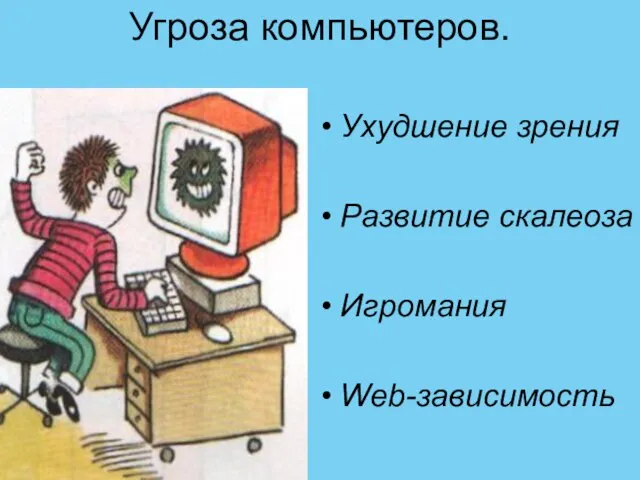 Угроза компьютеров.

• Ухудшение зрения

• Развитие скалеоза

• Игромания

• Web-зависимость